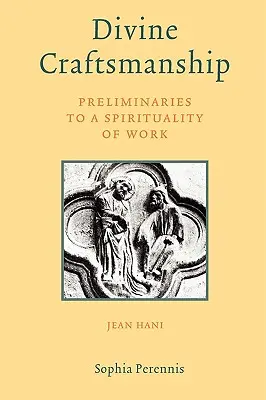 Divine Craftsmanship

PRELIMINARIES TO A SPIRITUALITY OF WORK

JEAN HANI

Sophia Perennis